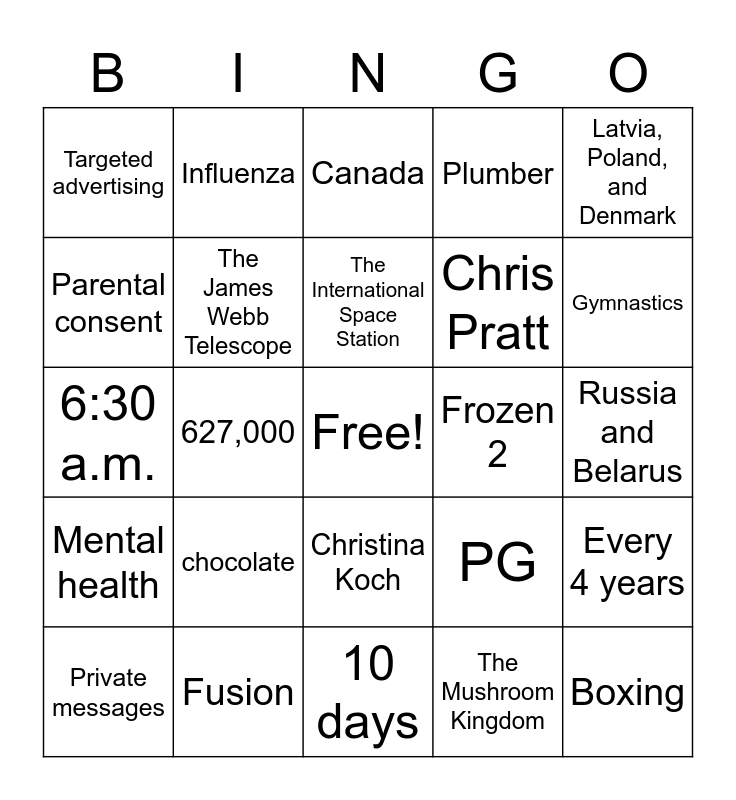 | B | I | N | G | O |
|---|---|---|---|---|
| Targeted advertising | Influenza | Canada | Plumber | Latvia, Poland, and Denmark |
| Parental consent | The James Webb Telescope | The International Space Station | Chris Pratt | Gymnastics |
| 6:30 a.m. | 627,000 | Free! | Frozen 2 | Russia and Belarus |
| Mental health | chocolate | Christina Koch | PG | Every 4 years |
| Private messages | Fusion | 10 days | The Mushroom Kingdom | Boxing |